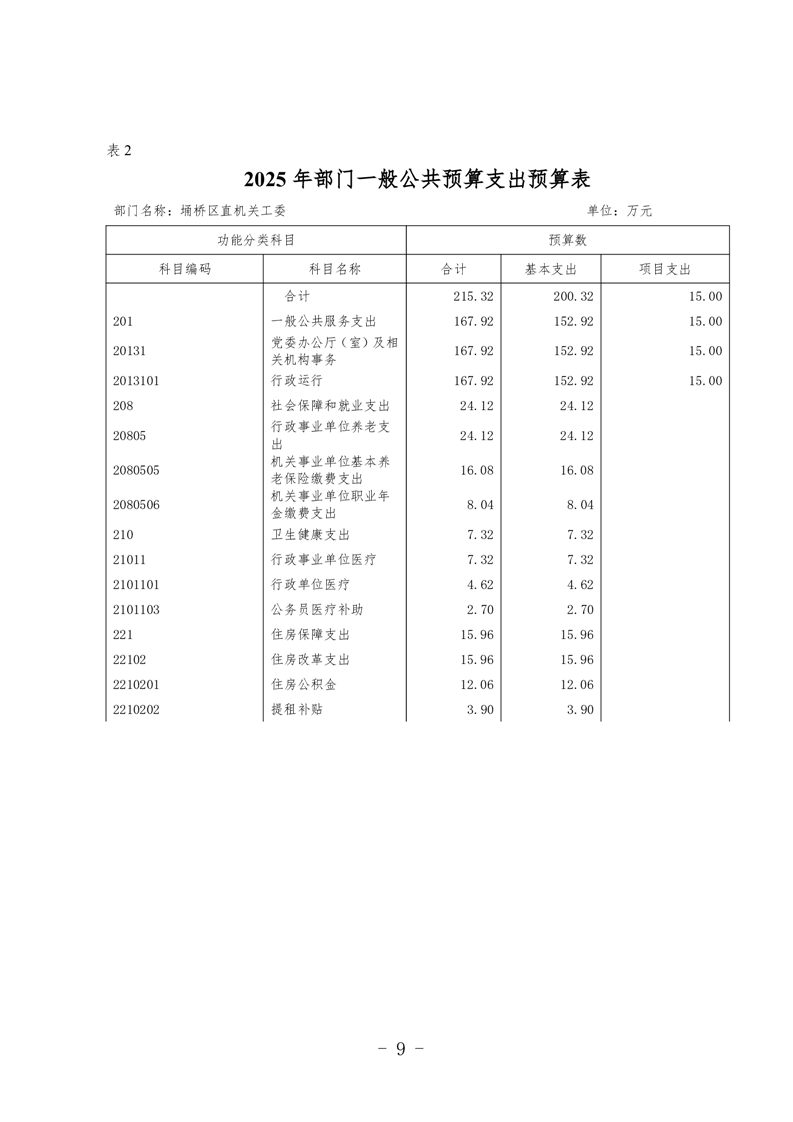 表 2

2025 年部门一般公共预算支出预算表

部门名称：埇桥区直机关工委　　　　单位：万元

| 功能分类科目 | | 预算数 | | |
|---|---|---|---|---|
| 科目编码 | 科目名称 | 合计 | 基本支出 | 项目支出 |
| | 合计 | 215.32 | 200.32 | 15.00 |
| 201 | 一般公共服务支出 | 167.92 | 152.92 | 15.00 |
| 20131 | 党委办公厅（室）及相关机构事务 | 167.92 | 152.92 | 15.00 |
| 2013101 | 行政运行 | 167.92 | 152.92 | 15.00 |
| 208 | 社会保障和就业支出 | 24.12 | 24.12 | |
| 20805 | 行政事业单位养老支出 | 24.12 | 24.12 | |
| 2080505 | 机关事业单位基本养老保险缴费支出 | 16.08 | 16.08 | |
| 2080506 | 机关事业单位职业年金缴费支出 | 8.04 | 8.04 | |
| 210 | 卫生健康支出 | 7.32 | 7.32 | |
| 21011 | 行政事业单位医疗 | 7.32 | 7.32 | |
| 2101101 | 行政单位医疗 | 4.62 | 4.62 | |
| 2101103 | 公务员医疗补助 | 2.70 | 2.70 | |
| 221 | 住房保障支出 | 15.96 | 15.96 | |
| 22102 | 住房改革支出 | 15.96 | 15.96 | |
| 2210201 | 住房公积金 | 12.06 | 12.06 | |
| 2210202 | 提租补贴 | 3.90 | 3.90 | |

- 9 -